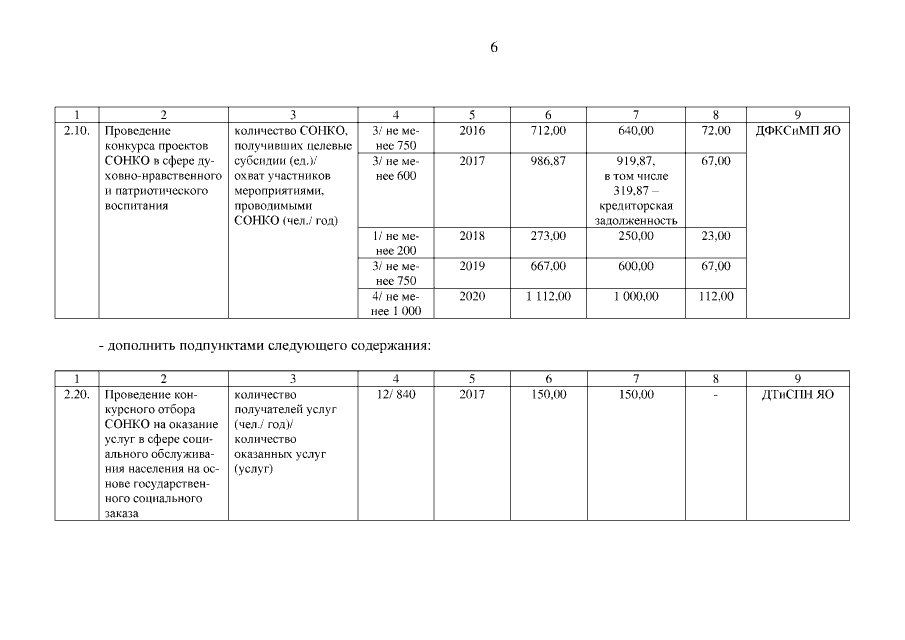 6

| 1 | 2 | 3 | 4 | 5 | 6 | 7 | 8 | 9 |
|---|---|---|---|---|---|---|---|---|
| 2.10. | Проведение конкурса проектов СОНКО в сфере духовно-нравственного и патриотического воспитания | количество СОНКО, получивших целевые субсидии (ед.)/ охват участников мероприятиями, проводимыми СОНКО (чел./ год) | 3/ не менее 750 | 2016 | 712,00 | 640,00 | 72,00 | ДФКСиМП ЯО |
| | | | 3/ не менее 600 | 2017 | 986,87 | 919,87, в том числе 319,87 – кредиторская задолженность | 67,00 | |
| | | | 1/ не менее 200 | 2018 | 273,00 | 250,00 | 23,00 | |
| | | | 3/ не менее 750 | 2019 | 667,00 | 600,00 | 67,00 | |
| | | | 4/ не менее 1 000 | 2020 | 1 112,00 | 1 000,00 | 112,00 | |

- дополнить подпунктами следующего содержания:

| 1 | 2 | 3 | 4 | 5 | 6 | 7 | 8 | 9 |
|---|---|---|---|---|---|---|---|---|
| 2.20. | Проведение конкурсного отбора СОНКО на оказание услуг в сфере социального обслуживания населения на основе государственного социального заказа | количество получателей услуг (чел./ год)/ количество оказанных услуг (услуг) | 12/ 840 | 2017 | 150,00 | 150,00 | - | ДТиСПН ЯО |